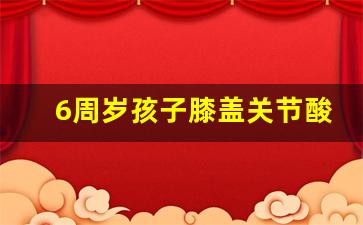 6周岁孩子膝盖关节酸